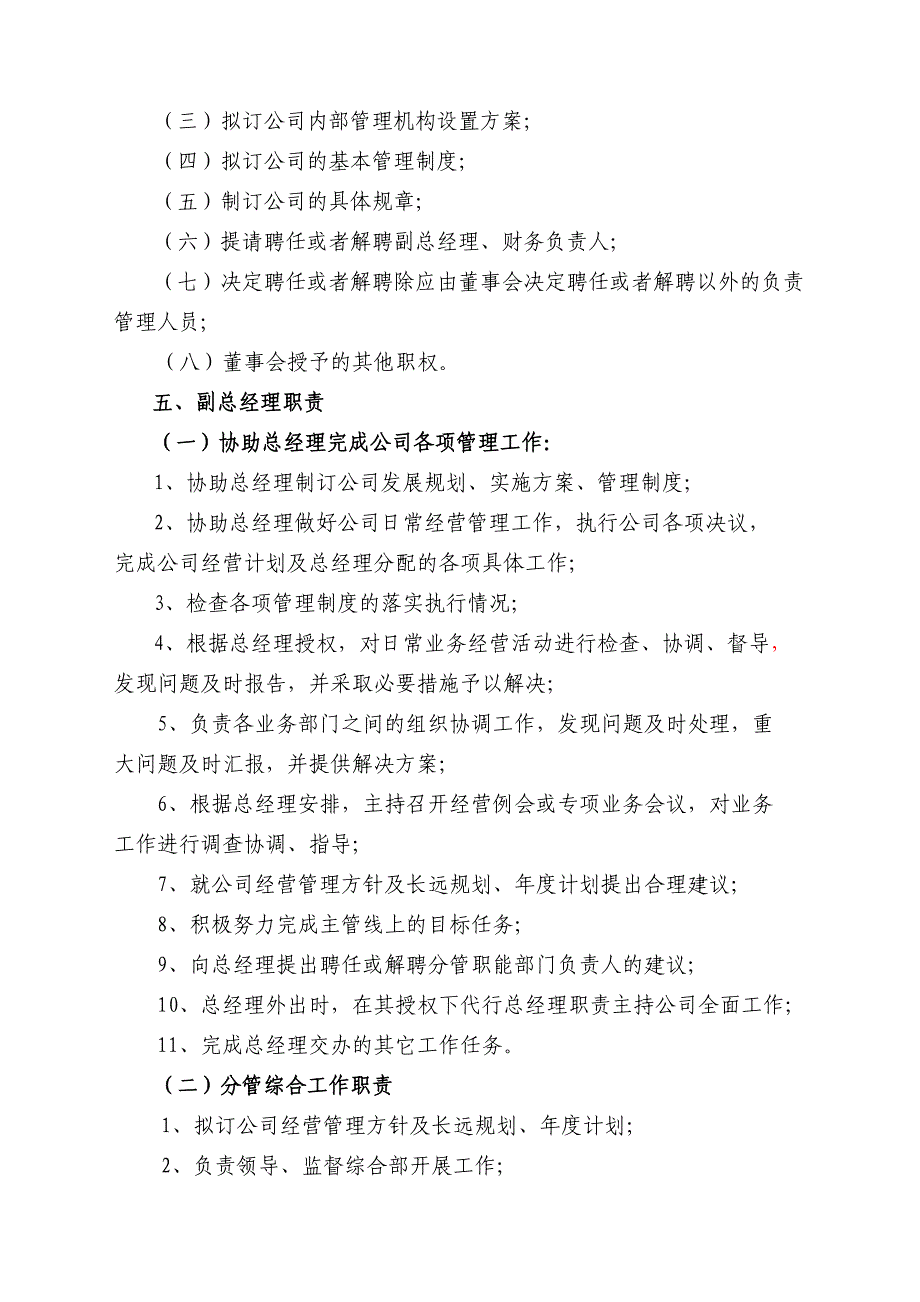 （三）拟订公司内部管理机构设置方案；

（四）拟订公司的基本管理制度；

（五）制订公司的具体规章；

（六）提请聘任或者解聘副总经理、财务负责人；

（七）决定聘任或者解聘除应由董事会决定聘任或者解聘以外的负责管理人员；

（八）董事会授予的其他职权。

五、副总经理职责

（一）协助总经理完成公司各项管理工作：

1、协助总经理制订公司发展规划、实施方案、管理制度；

2、协助总经理做好公司日常经营管理工作，执行公司各项决议，完成公司经营计划及总经理分配的各项具体工作；

3、检查各项管理制度的落实执行情况；

4、根据总经理授权，对日常业务经营活动进行检查、协调、督导，发现问题及时报告，并采取必要措施予以解决；

5、负责各业务部门之间的组织协调工作，发现问题及时处理，重大问题及时汇报，并提供解决方案；

6、根据总经理安排，主持召开经营例会或专项业务会议，对业务工作进行调查协调、指导；

7、就公司经营管理方针及长远规划、年度计划提出合理建议；

8、积极努力完成主管线上的目标任务；

9、向总经理提出聘任或解聘分管职能部门负责人的建议；

10、总经理外出时，在其授权下代行总经理职责主持公司全面工作；

11、完成总经理交办的其它工作任务。

（二）分管综合工作职责

1、拟订公司经营管理方针及长远规划、年度计划；

2、负责领导、监督综合部开展工作；